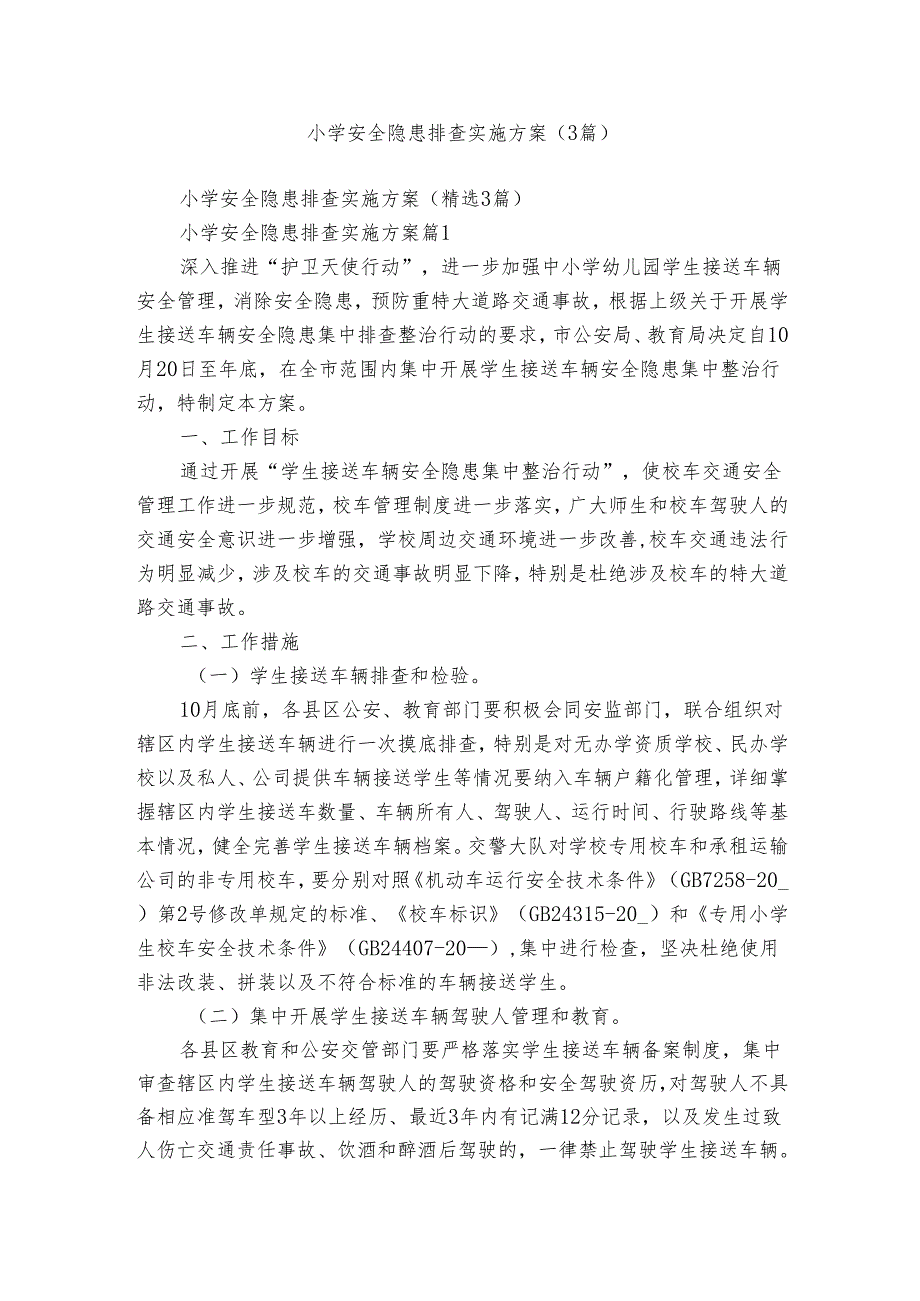 小学安全隐患排查实施方案（3篇）

小学安全隐患排查实施方案（精选3篇）

小学安全隐患排查实施方案篇1

深入推进“护卫天使行动”，进一步加强中小学幼儿园学生接送车辆安全管理，消除安全隐患，预防重特大道路交通事故，根据上级关于开展学生接送车辆安全隐患集中排查整治行动的要求，市公安局、教育局决定自10月20日至年底，在全市范围内集中开展学生接送车辆安全隐患集中整治行动，特制定本方案。

一、工作目标

通过开展“学生接送车辆安全隐患集中整治行动”，使校车交通安全管理工作进一步规范，校车管理制度进一步落实，广大师生和校车驾驶人的交通安全意识进一步增强，学校周边交通环境进一步改善，校车交通违法行为明显减少，涉及校车的交通事故明显下降，特别是杜绝涉及校车的特大道路交通事故。

二、工作措施

（一）学生接送车辆排查和检验。

10月底前，各县区公安、教育部门要积极会同安监部门，联合组织对辖区内学生接送车辆进行一次摸底排查，特别是对无办学资质学校、民办学校以及私人、公司提供车辆接送学生等情况要纳入车辆户籍化管理，详细掌握辖区内学生接送车数量、车辆所有人、驾驶人、运行时间、行驶路线等基本情况，健全完善学生接送车辆档案。交警大队对学校专用校车和承租运输公司的非专用校车，要分别对照《机动车运行安全技术条件》（GB7258-20_）第2号修改单规定的标准、《校车标识》（GB24315-20_）和《专用小学生校车安全技术条件》（GB24407-20—），集中进行检查，坚决杜绝使用非法改装、拼装以及不符合标准的车辆接送学生。

（二）集中开展学生接送车辆驾驶人管理和教育。

各县区教育和公安交管部门要严格落实学生接送车辆备案制度，集中审查辖区内学生接送车辆驾驶人的驾驶资格和安全驾驶资历，对驾驶人不具备相应准驾车型3年以上经历、最近3年内有记满12分记录，以及发生过致人伤亡交通责任事故、饮酒和醉酒后驾驶的，一律禁止驾驶学生接送车辆。